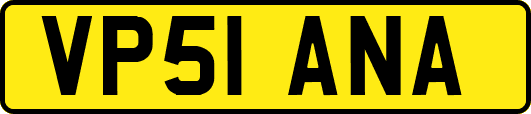 VP51 ANA